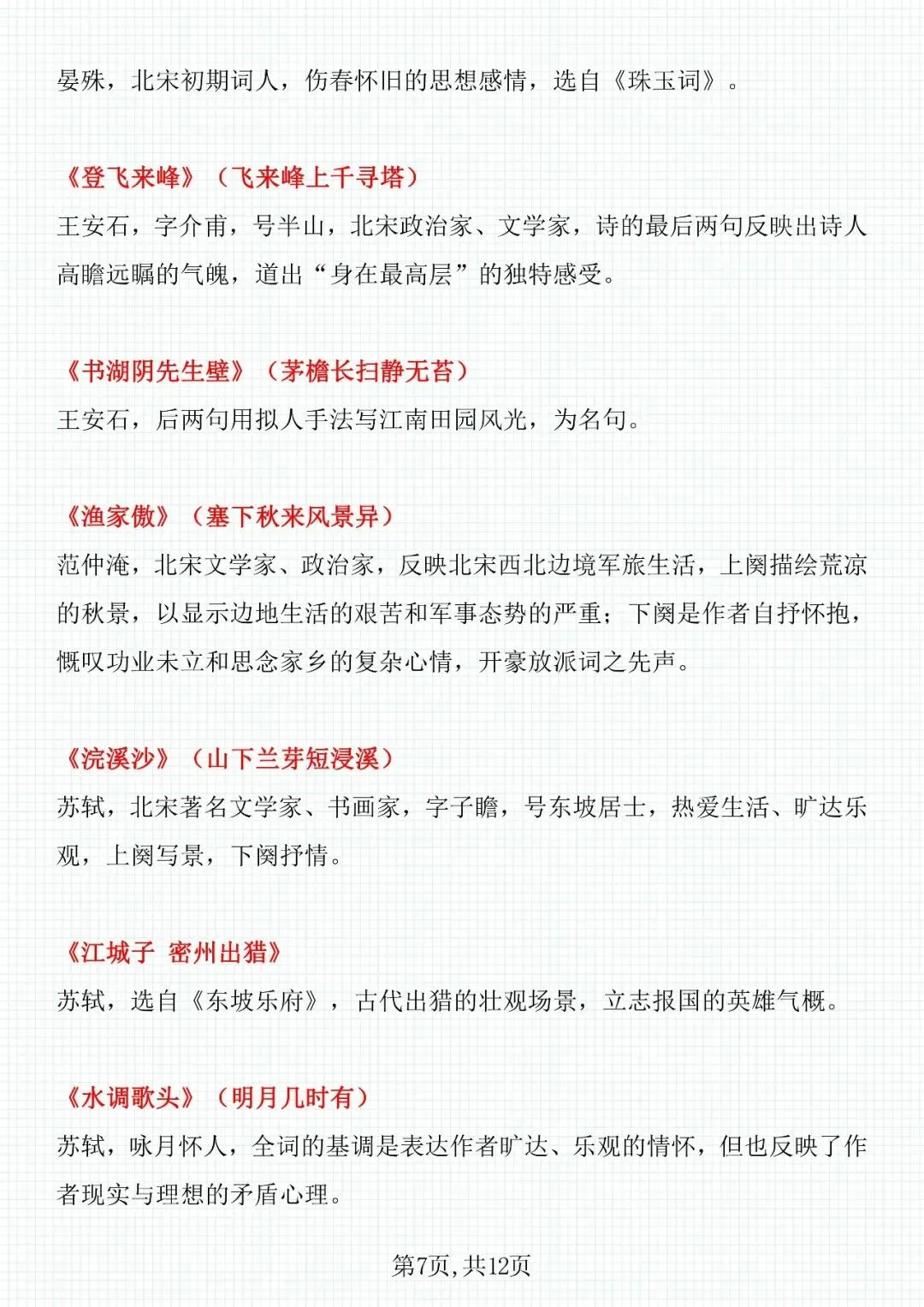 晏殊，北宋初期词人，伤春怀旧的思想感情，选自《珠玉词》。

《登飞来峰》（飞来峰上千寻塔）

王安石，字介甫，号半山，北宋政治家、文学家，诗的最后两句反映出诗人高瞻远瞩的气魄，道出“身在最高层”的独特感受。

《书湖阴先生壁》（茅檐长扫静无苔）

王安石，后两句用拟人手法写江南田园风光，为名句。

《渔家傲》（塞下秋来风景异）

范仲淹，北宋文学家、政治家，反映北宋西北边境军旅生活，上阕描绘荒凉的秋景，以显示边地生活的艰苦和军事态势的严重；下阕是作者自抒怀抱，慨叹功业未立和思念家乡的复杂心情，开豪放派词之先声。

《浣溪沙》（山下兰芽短浸溪）

苏轼，北宋著名文学家、书画家，字子瞻，号东坡居士，热爱生活、旷达乐观，上阕写景，下阕抒情。

《江城子 密州出猎》

苏轼，选自《东坡乐府》，古代出猎的壮观场景，立志报国的英雄气概。

《水调歌头》（明月几时有）

苏轼，咏月怀人，全词的基调是表达作者旷达、乐观的情怀，但也反映了作者现实与理想的矛盾心理。

第7页，共12页